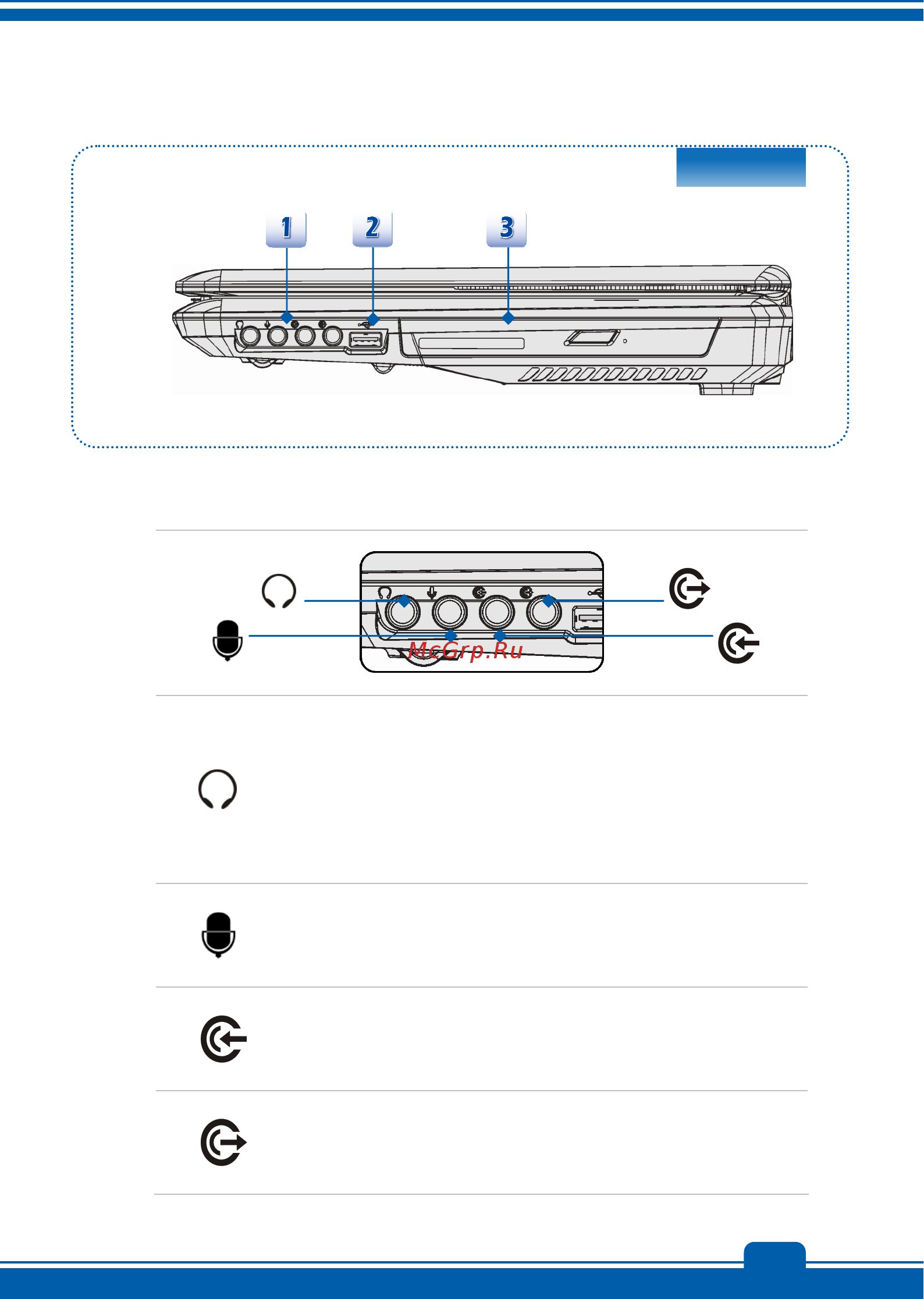 1

2

3

McGrp.Ru